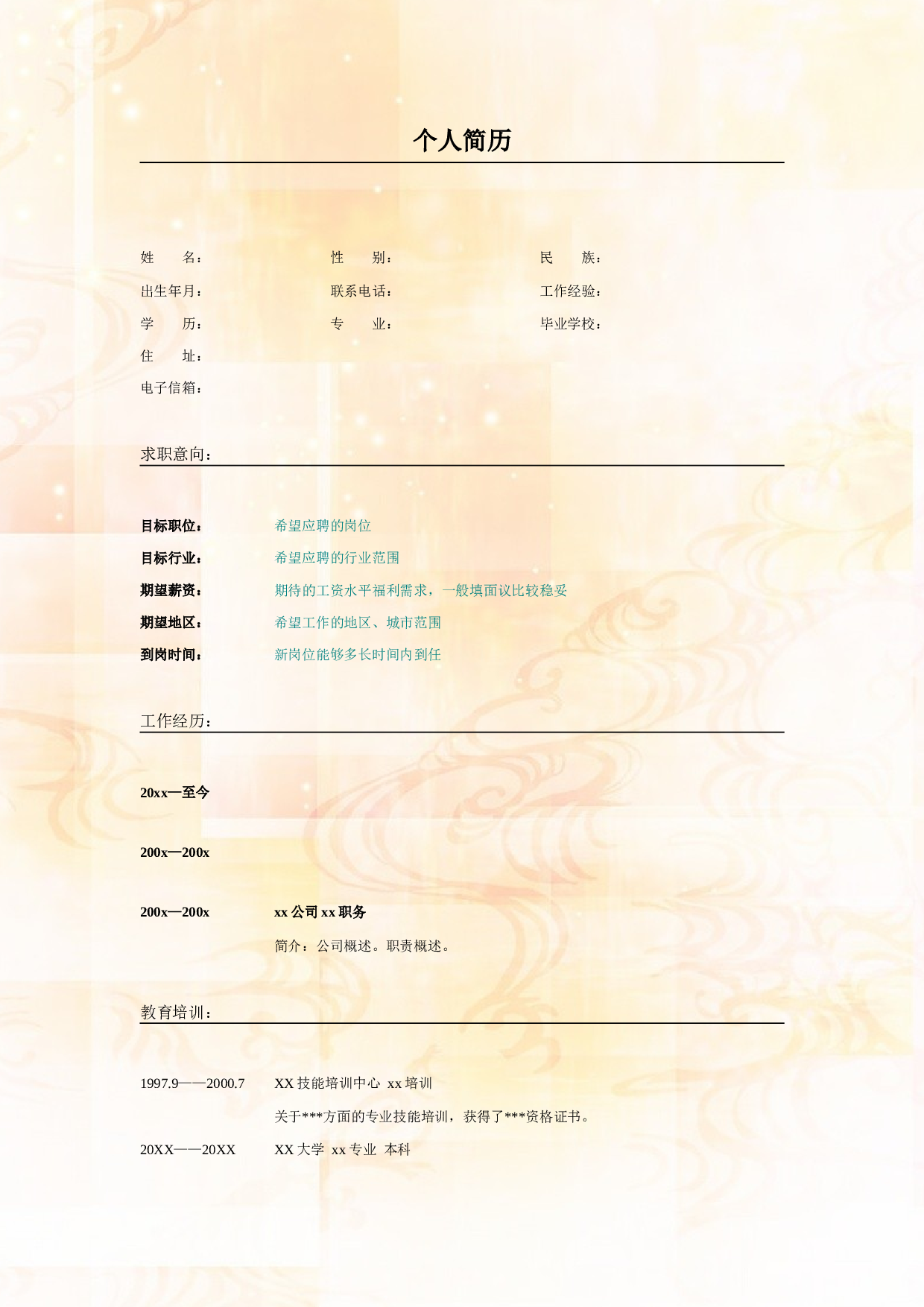 个人简历

姓　　名：　　　　　　性　　别：　　　　　　民　　族：
出生年月：　　　　　　联系电话：　　　　　　工作经验：
学　　历：　　　　　　专　　业：　　　　　　毕业学校：
住　　址：
电子信箱：

求职意向：

目标职位：　希望应聘的岗位
目标行业：　希望应聘的行业范围
期望薪资：　期待的工资水平福利需求，一般填面议比较稳妥
期望地区：　希望工作的地区、城市范围
到岗时间：　新岗位能够多长时间内到任

工作经历：

20xx—至今

200x—200x

200x—200x　xx 公司 xx 职务
简介：公司概述。职责概述。

教育培训：

1997.9——2000.7　XX 技能培训中心 xx 培训
关于***方面的专业技能培训，获得了***资格证书。
20XX——20XX　XX 大学 xx 专业 本科